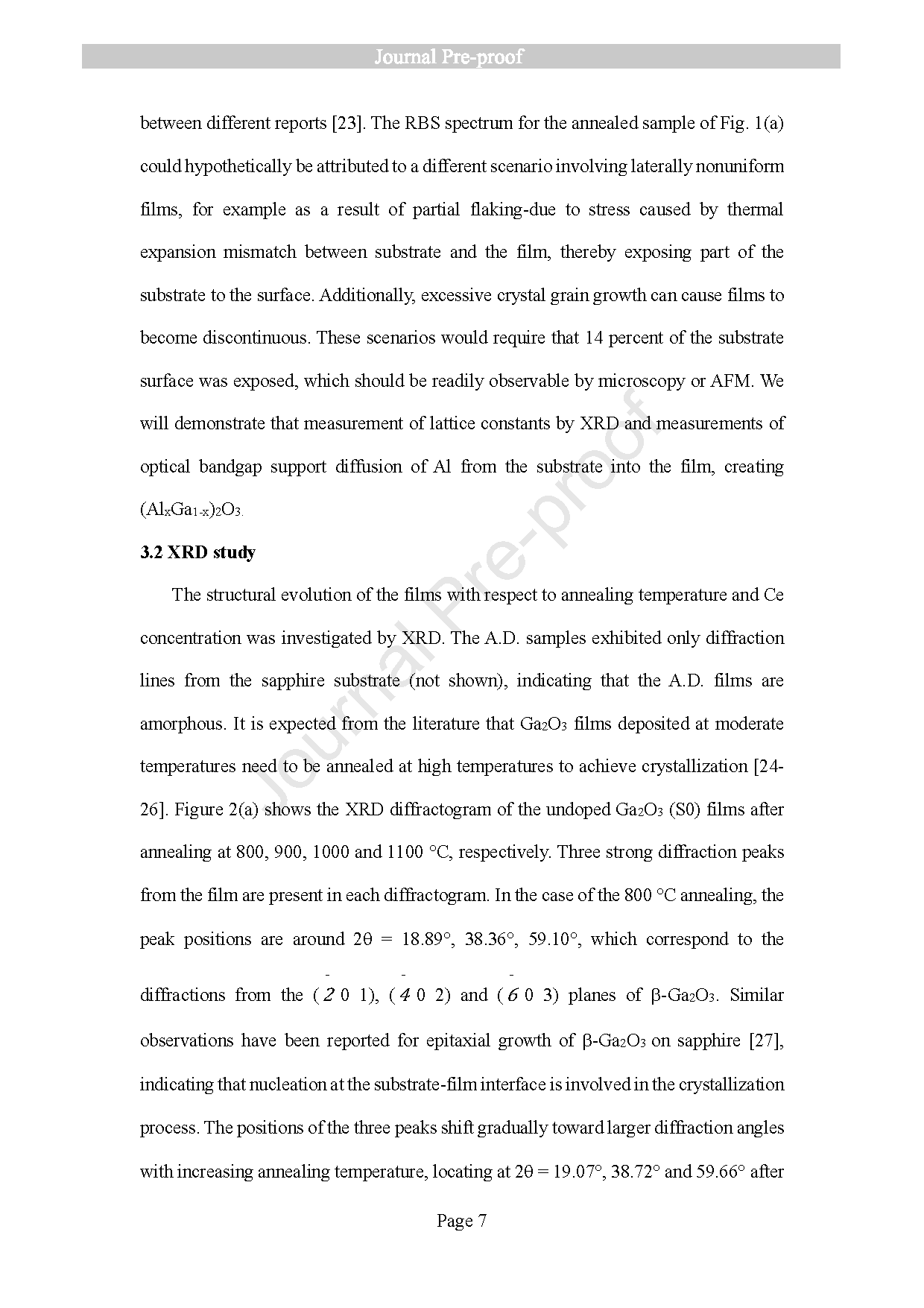 Journal Pre-proof

between different reports [23]. The RBS spectrum for the annealed sample of Fig. 1(a) could hypothetically be attributed to a different scenario involving laterally nonuniform films, for example as a result of partial flaking-due to stress caused by thermal expansion mismatch between substrate and the film, thereby exposing part of the substrate to the surface. Additionally, excessive crystal grain growth can cause films to become discontinuous. These scenarios would require that 14 percent of the substrate surface was exposed, which should be readily observable by microscopy or AFM. We will demonstrate that measurement of lattice constants by XRD and measurements of optical bandgap support diffusion of Al from the substrate into the film, creating $(Al_xGa_{1-x})_2O_3$.

3.2 XRD study

The structural evolution of the films with respect to annealing temperature and Ce concentration was investigated by XRD. The A.D. samples exhibited only diffraction lines from the sapphire substrate (not shown), indicating that the A.D. films are amorphous. It is expected from the literature that $Ga_2O_3$ films deposited at moderate temperatures need to be annealed at high temperatures to achieve crystallization [24-26]. Figure 2(a) shows the XRD diffractogram of the undoped $Ga_2O_3$ (S0) films after annealing at 800, 900, 1000 and 1100 °C, respectively. Three strong diffraction peaks from the film are present in each diffractogram. In the case of the 800 °C annealing, the peak positions are around 2θ = 18.89°, 38.36°, 59.10°, which correspond to the diffractions from the ($\bar{2}$ 0 1), ($\bar{4}$ 0 2) and ($\bar{6}$ 0 3) planes of β-$Ga_2O_3$. Similar observations have been reported for epitaxial growth of β-$Ga_2O_3$ on sapphire [27], indicating that nucleation at the substrate-film interface is involved in the crystallization process. The positions of the three peaks shift gradually toward larger diffraction angles with increasing annealing temperature, locating at 2θ = 19.07°, 38.72° and 59.66° after

Page 7

Journal Pre-proof